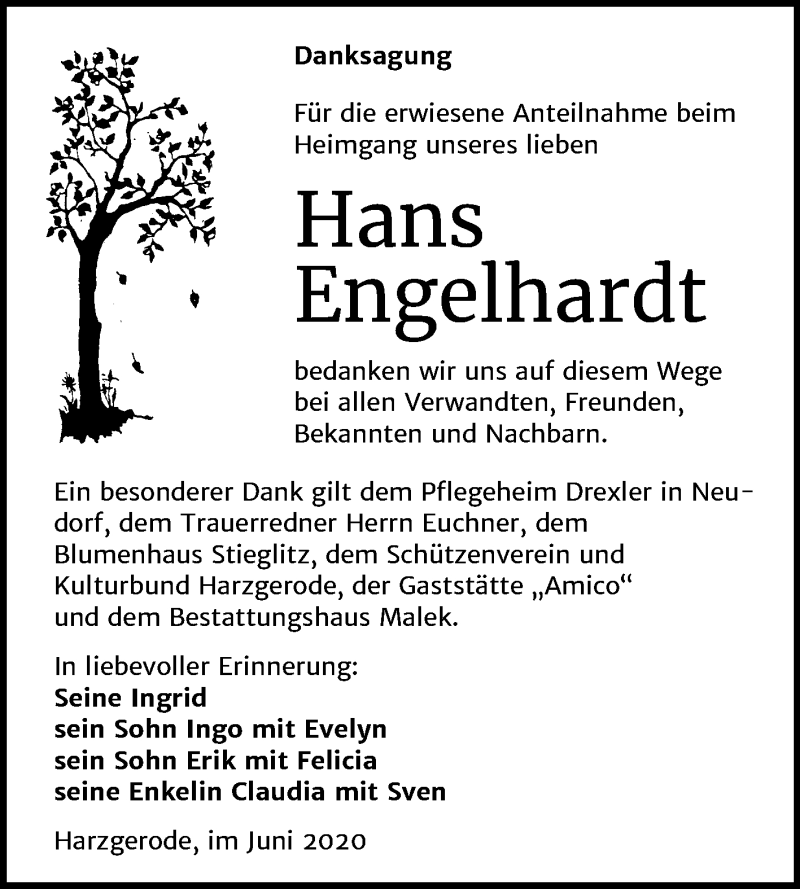 Danksagung

Für die erwiesene Anteilnahme beim Heimgang unseres lieben

Hans Engelhardt

bedanken wir uns auf diesem Wege bei allen Verwandten, Freunden, Bekannten und Nachbarn.

Ein besonderer Dank gilt dem Pflegeheim Drexler in Neudorf, dem Trauerredner Herrn Euchner, dem Blumenhaus Stieglitz, dem Schützenverein und Kulturbund Harzgerode, der Gaststätte „Amico“ und dem Bestattungshaus Malek.

In liebevoller Erinnerung:
Seine Ingrid
sein Sohn Ingo mit Evelyn
sein Sohn Erik mit Felicia
seine Enkelin Claudia mit Sven

Harzgerode, im Juni 2020